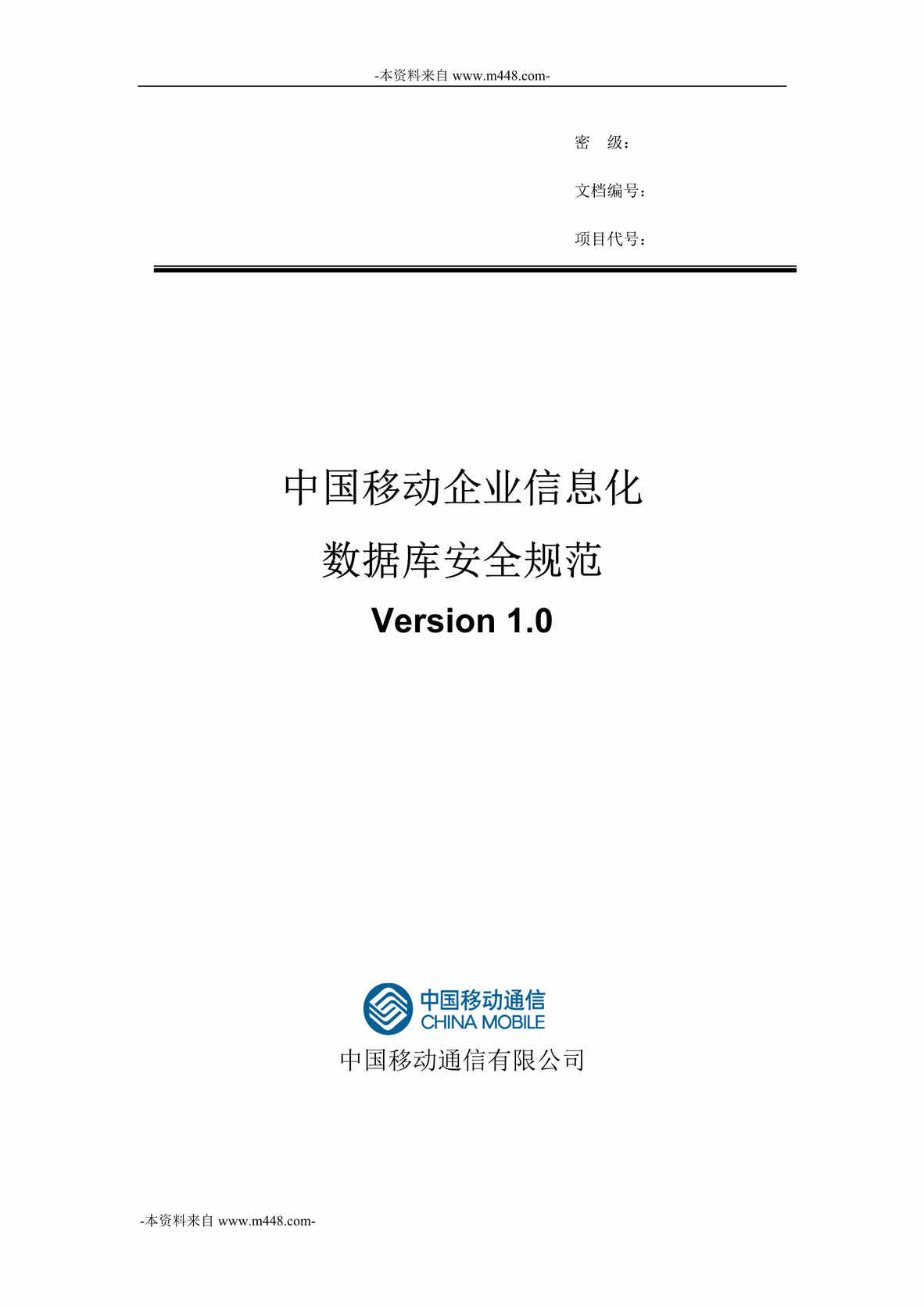 -本资料来自 www.m448.com-

密　级：

文档编号：

项目代号：

中国移动企业信息化

数据库安全规范

Version 1.0

中国移动通信
CHINA MOBILE

中国移动通信有限公司

-本资料来自 www.m448.com-